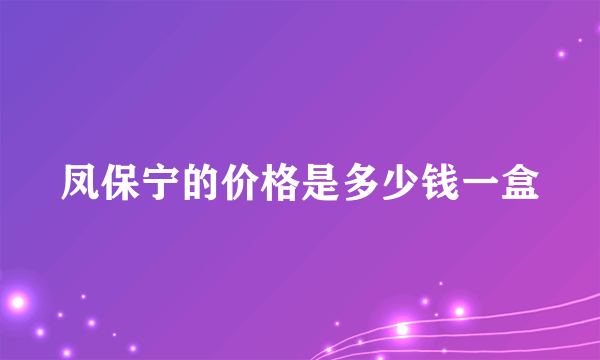 凤保宁的价格是多少钱一盒